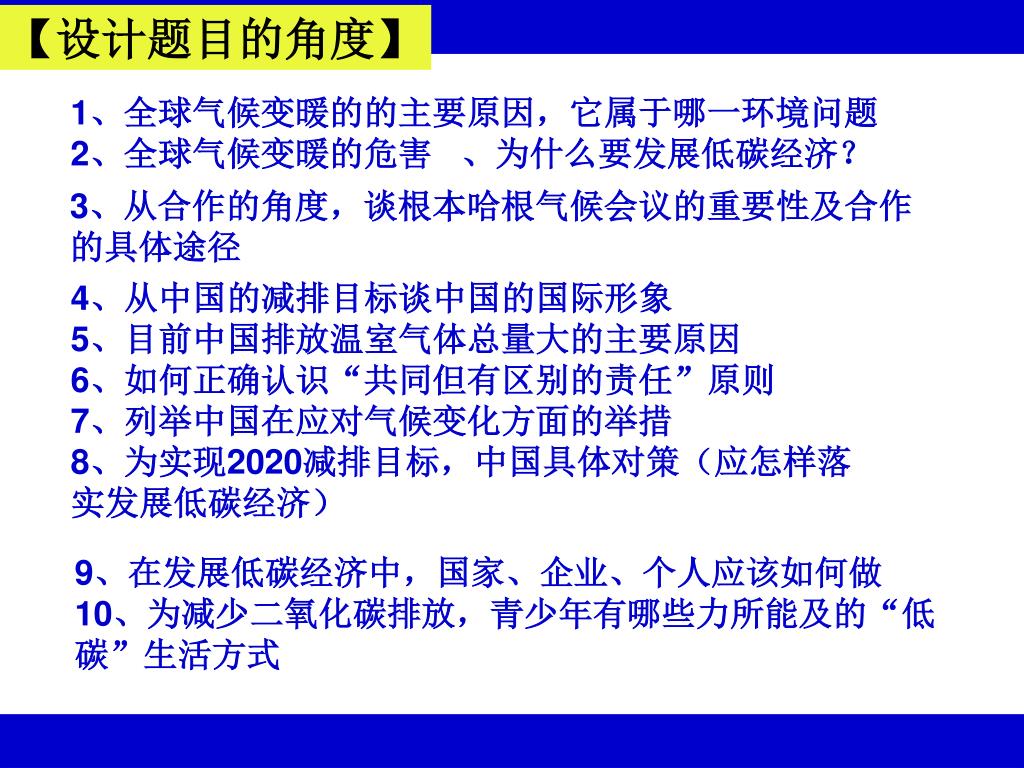 【设计题目的角度】

1、全球气候变暖的的主要原因，它属于哪一环境问题
2、全球气候变暖的危害　、为什么要发展低碳经济？

3、从合作的角度，谈根本哈根气候会议的重要性及合作的具体途径

4、从中国的减排目标谈中国的国际形象
5、目前中国排放温室气体总量大的主要原因
6、如何正确认识“共同但有区别的责任”原则
7、列举中国在应对气候变化方面的举措
8、为实现2020减排目标，中国具体对策（应怎样落实发展低碳经济）

9、在发展低碳经济中，国家、企业、个人应该如何做
10、为减少二氧化碳排放，青少年有哪些力所能及的“低碳”生活方式